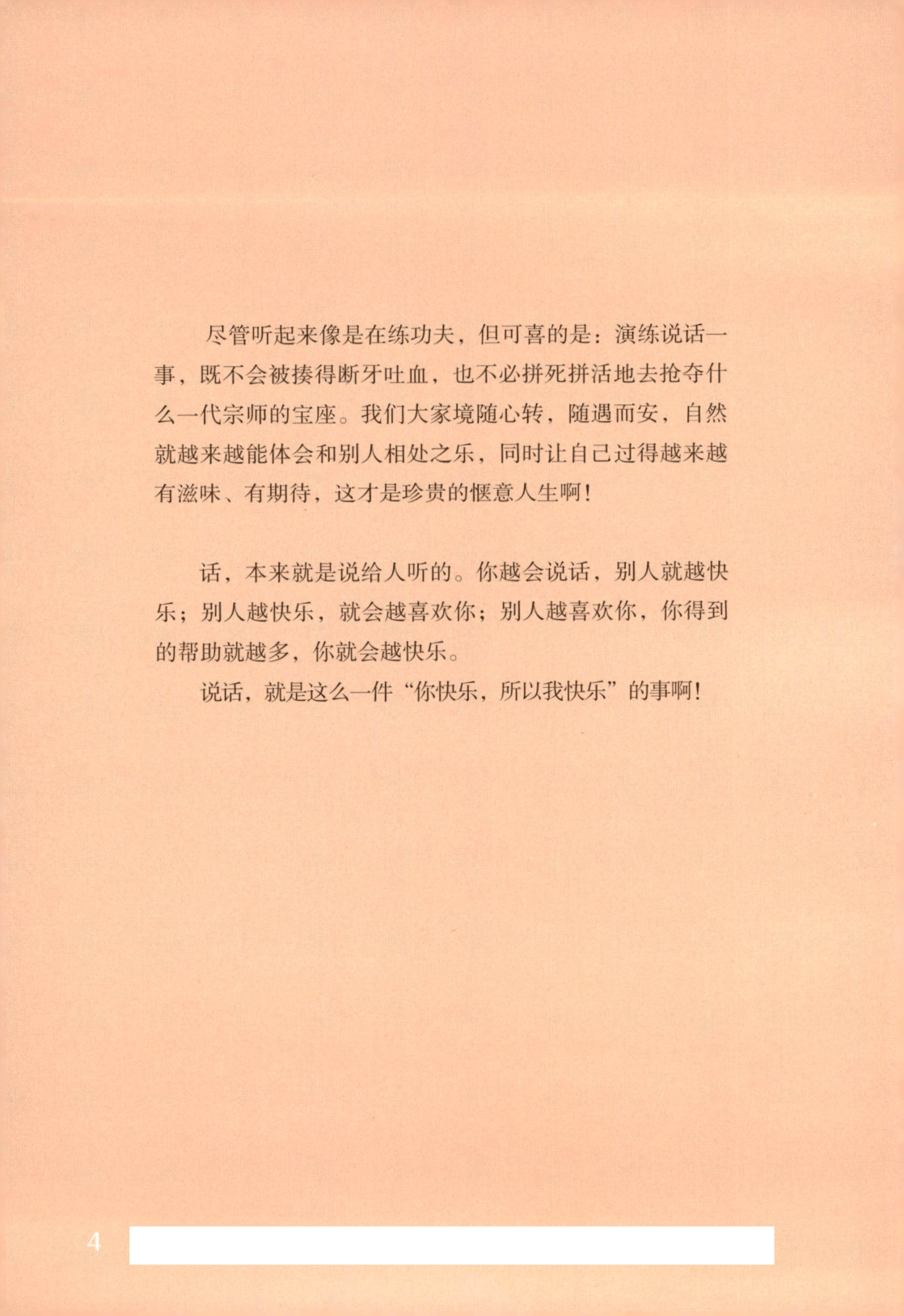 尽管听起来像是在练功夫，但可喜的是：演练说话一事，既不会被揍得断牙吐血，也不必拼死拼活地去抢夺什么一代宗师的宝座。我们大家境随心转，随遇而安，自然就越来越能体会和别人相处之乐，同时让自己过得越来越有滋味、有期待，这才是珍贵的惬意人生啊！

话，本来就是说给人听的。你越会说话，别人就越快乐；别人越快乐，就会越喜欢你；别人越喜欢你，你得到的帮助就越多，你就会越快乐。

说话，就是这么一件“你快乐，所以我快乐”的事啊！

4